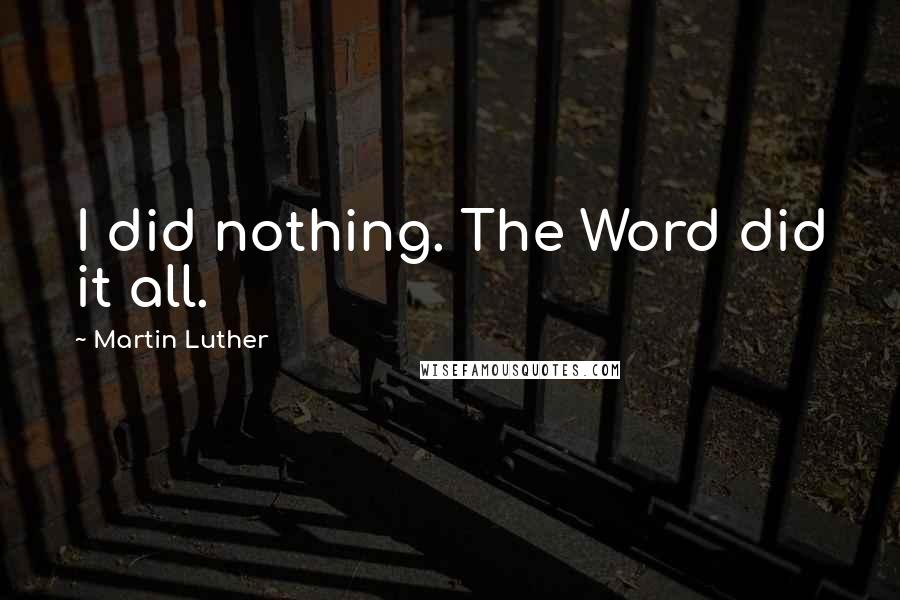 I did nothing. The Word did it all.

~ Martin Luther

WISEFAMOUSQUOTES.COM